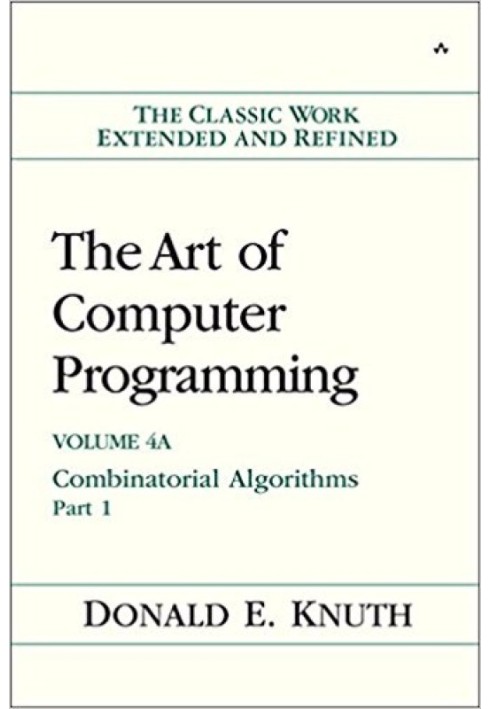 THE CLASSIC WORK
EXTENDED AND REFINED

The Art of Computer Programming

VOLUME 4A

Combinatorial Algorithms
Part 1

DONALD E. KNUTH